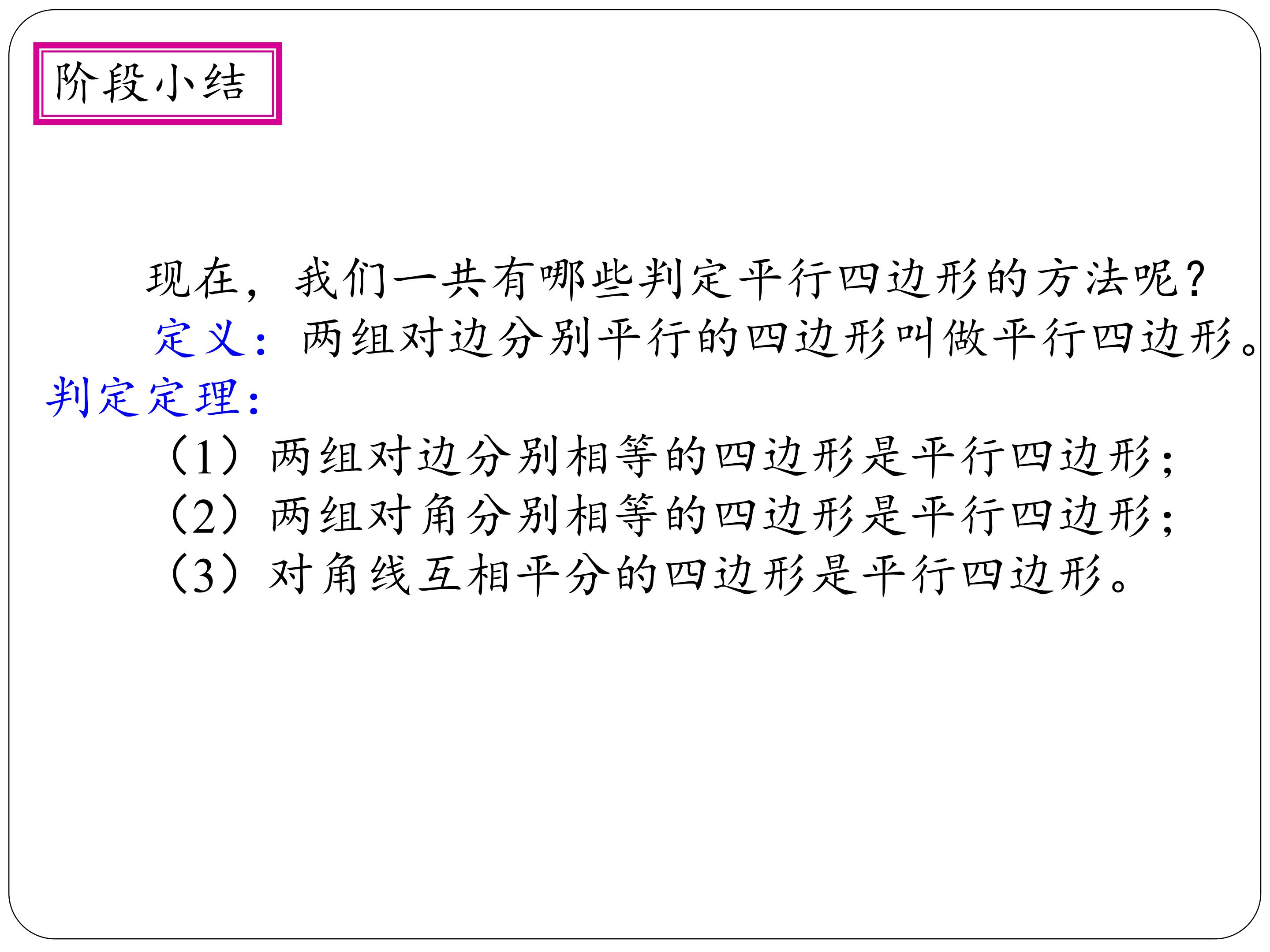 阶段小结

现在，我们一共有哪些判定平行四边形的方法呢？

定义：两组对边分别平行的四边形叫做平行四边形。

判定定理：

（1）两组对边分别相等的四边形是平行四边形；

（2）两组对角分别相等的四边形是平行四边形；

（3）对角线互相平分的四边形是平行四边形。